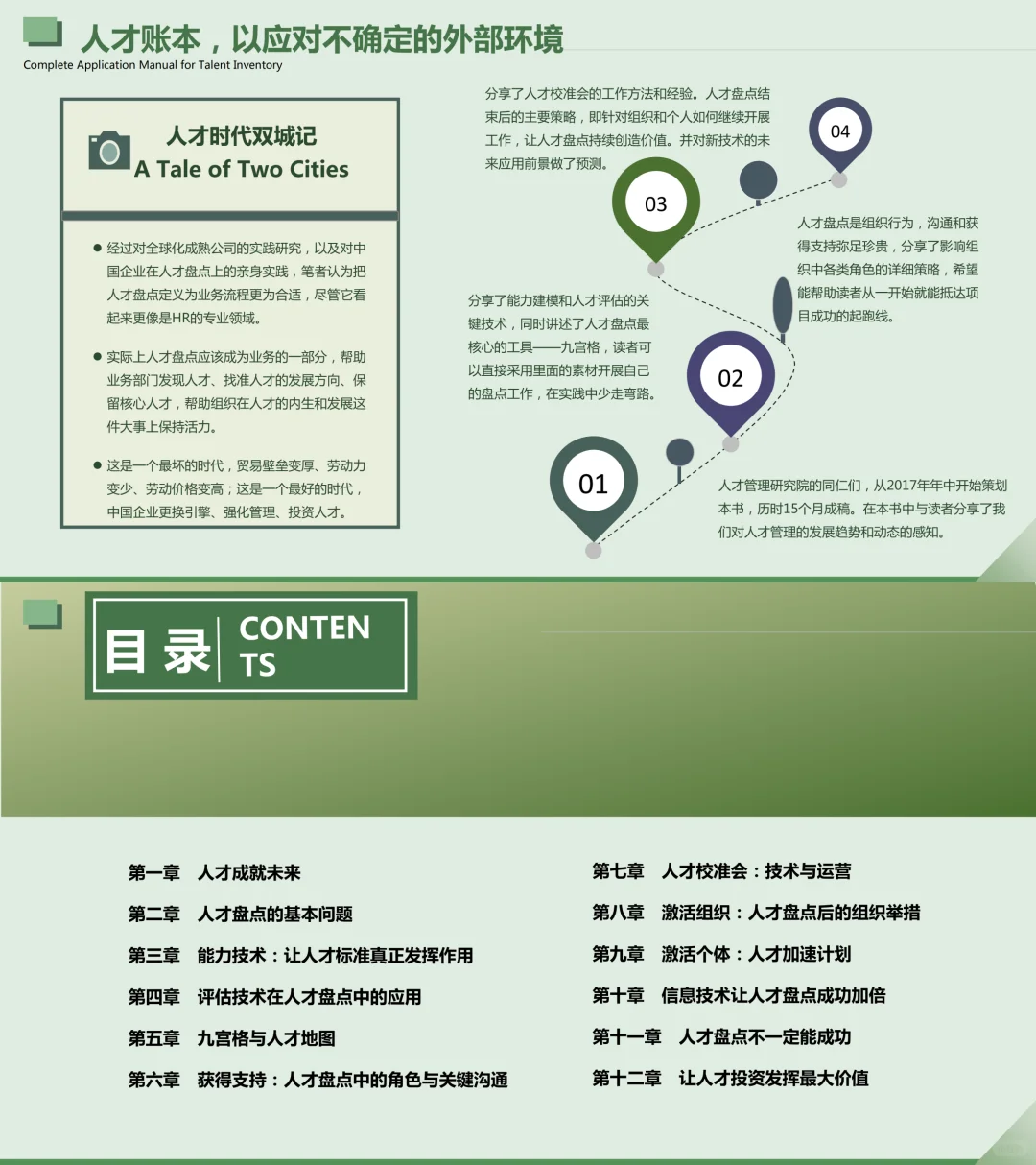 人才账本，以应对不确定的外部环境
Complete Application Manual for Talent Inventory

人才时代双城记
A Tale of Two Cities

● 经过对全球化成熟公司的实践研究，以及对中国企业在人才盘点上的亲身实践，笔者认为把人才盘点定义为业务流程更为合适，尽管它看起来更像是HR的专业领域。

● 实际上人才盘点应该成为业务的一部分，帮助业务部门发现人才、找准人才的发展方向、保留核心人才，帮助组织在人才的内生和发展这件大事上保持活力。

● 这是一个最坏的时代，贸易壁垒变厚、劳动力变少、劳动价格变高；这是一个最好的时代，中国企业更换引擎、强化管理、投资人才。

分享了人才校准会的工作方法和经验。人才盘点结束后的主要策略，即针对组织和个人如何继续开展工作，让人才盘点持续创造价值。并对新技术的未来应用前景做了预测。

04

03

人才盘点是组织行为，沟通和获得支持弥足珍贵，分享了影响组织中各类角色的详细策略，希望能帮助读者从一开始就能抵达项目成功的起跑线。

分享了能力建模和人才评估的关键技术，同时讲述了人才盘点最核心的工具——九宫格，读者可以直接采用里面的素材开展自己的盘点工作，在实践中少走弯路。

02

01

人才管理研究院的同仁们，从2017年年中开始策划本书，历时15个月成稿。在本书中与读者分享了我们对人才管理的发展趋势和动态的感知。

目录 CONTENTS

第一章　人才成就未来
第二章　人才盘点的基本问题
第三章　能力技术：让人才标准真正发挥作用
第四章　评估技术在人才盘点中的应用
第五章　九宫格与人才地图
第六章　获得支持：人才盘点中的角色与关键沟通

第七章　人才校准会：技术与运营
第八章　激活组织：人才盘点后的组织举措
第九章　激活个体：人才加速计划
第十章　信息技术让人才盘点成功加倍
第十一章　人才盘点不一定能成功
第十二章　让人才投资发挥最大价值